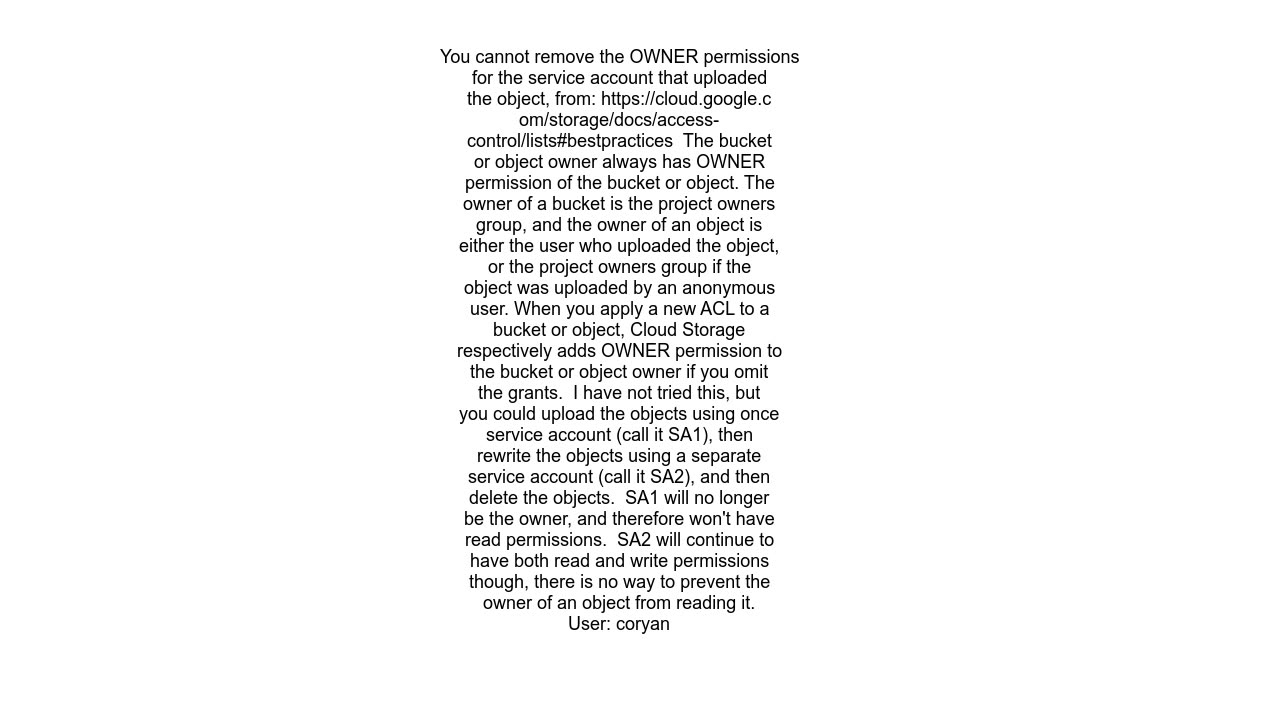 You cannot remove the OWNER permissions for the service account that uploaded the object, from: https://cloud.google.com/storage/docs/access-control/lists#bestpractices  The bucket or object owner always has OWNER permission of the bucket or object. The owner of a bucket is the project owners group, and the owner of an object is either the user who uploaded the object, or the project owners group if the object was uploaded by an anonymous user. When you apply a new ACL to a bucket or object, Cloud Storage respectively adds OWNER permission to the bucket or object owner if you omit the grants.  I have not tried this, but you could upload the objects using once service account (call it SA1), then rewrite the objects using a separate service account (call it SA2), and then delete the objects.  SA1 will no longer be the owner, and therefore won't have read permissions.  SA2 will continue to have both read and write permissions though, there is no way to prevent the owner of an object from reading it.
User: coryan